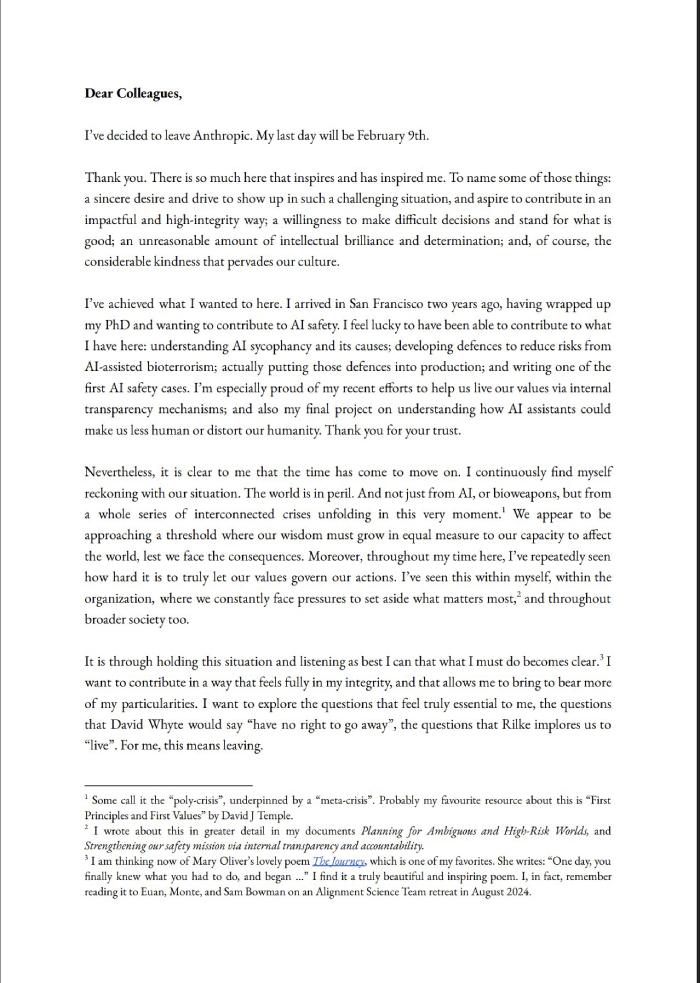 **Dear Colleagues,**

I've decided to leave Anthropic. My last day will be February 9th.

Thank you. There is so much here that inspires and has inspired me. To name some of those things: a sincere desire and drive to show up in such a challenging situation, and aspire to contribute in an impactful and high-integrity way; a willingness to make difficult decisions and stand for what is good; an unreasonable amount of intellectual brilliance and determination; and, of course, the considerable kindness that pervades our culture.

I've achieved what I wanted to here. I arrived in San Francisco two years ago, having wrapped up my PhD and wanting to contribute to AI safety. I feel lucky to have been able to contribute to what I have here: understanding AI sycophancy and its causes; developing defences to reduce risks from AI-assisted bioterrorism; actually putting those defences into production; and writing one of the first AI safety cases. I'm especially proud of my recent efforts to help us live our values via internal transparency mechanisms; and also my final project on understanding how AI assistants could make us less human or distort our humanity. Thank you for your trust.

Nevertheless, it is clear to me that the time has come to move on. I continuously find myself reckoning with our situation. The world is in peril. And not just from AI, or bioweapons, but from a whole series of interconnected crises unfolding in this very moment.$^1$ We appear to be approaching a threshold where our wisdom must grow in equal measure to our capacity to affect the world, lest we face the consequences. Moreover, throughout my time here, I've repeatedly seen how hard it is to truly let our values govern our actions. I've seen this within myself, within the organization, where we constantly face pressures to set aside what matters most,$^2$ and throughout broader society too.

It is through holding this situation and listening as best I can that what I must do becomes clear.$^3$ I want to contribute in a way that feels fully in my integrity, and that allows me to bring to bear more of my particularities. I want to explore the questions that feel truly essential to me, the questions that David Whyte would say "have no right to go away", the questions that Rilke implores us to "live". For me, this means leaving.

$^1$ Some call it the "poly-crisis", underpinned by a "meta-crisis". Probably my favourite resource about this is "First Principles and First Values" by David J Temple.
$^2$ I wrote about this in greater detail in my documents *Planning for Ambiguous and High-Risk Worlds*, and *Strengthening our safety mission via internal transparency and accountability*.
$^3$ I am thinking now of Mary Oliver's lovely poem *The Journey*, which is one of my favorites. She writes: "One day, you finally knew what you had to do, and began ..." I find it a truly beautiful and inspiring poem. I, in fact, remember reading it to Euan, Monte, and Sam Bowman on an Alignment Science Team retreat in August 2024.